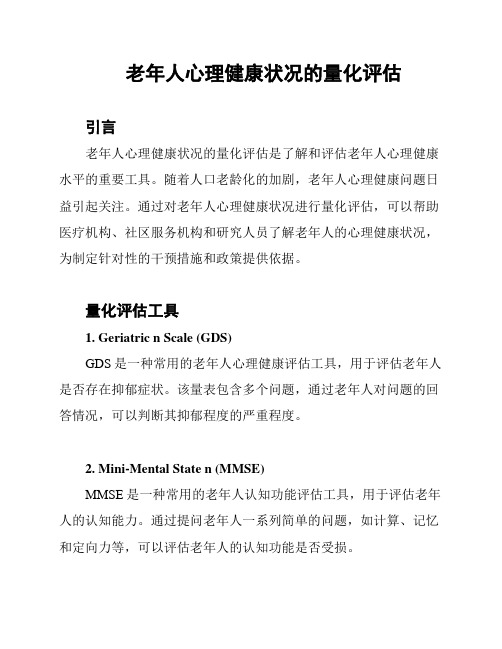 老年人心理健康状况的量化评估

引言

老年人心理健康状况的量化评估是了解和评估老年人心理健康水平的重要工具。随着人口老龄化的加剧，老年人心理健康问题日益引起关注。通过对老年人心理健康状况进行量化评估，可以帮助医疗机构、社区服务机构和研究人员了解老年人的心理健康状况，为制定针对性的干预措施和政策提供依据。

量化评估工具

1. Geriatric n Scale (GDS)

GDS 是一种常用的老年人心理健康评估工具，用于评估老年人是否存在抑郁症状。该量表包含多个问题，通过老年人对问题的回答情况，可以判断其抑郁程度的严重程度。

2. Mini-Mental State n (MMSE)

MMSE 是一种常用的老年人认知功能评估工具，用于评估老年人的认知能力。通过提问老年人一系列简单的问题，如计算、记忆和定向力等，可以评估老年人的认知功能是否受损。